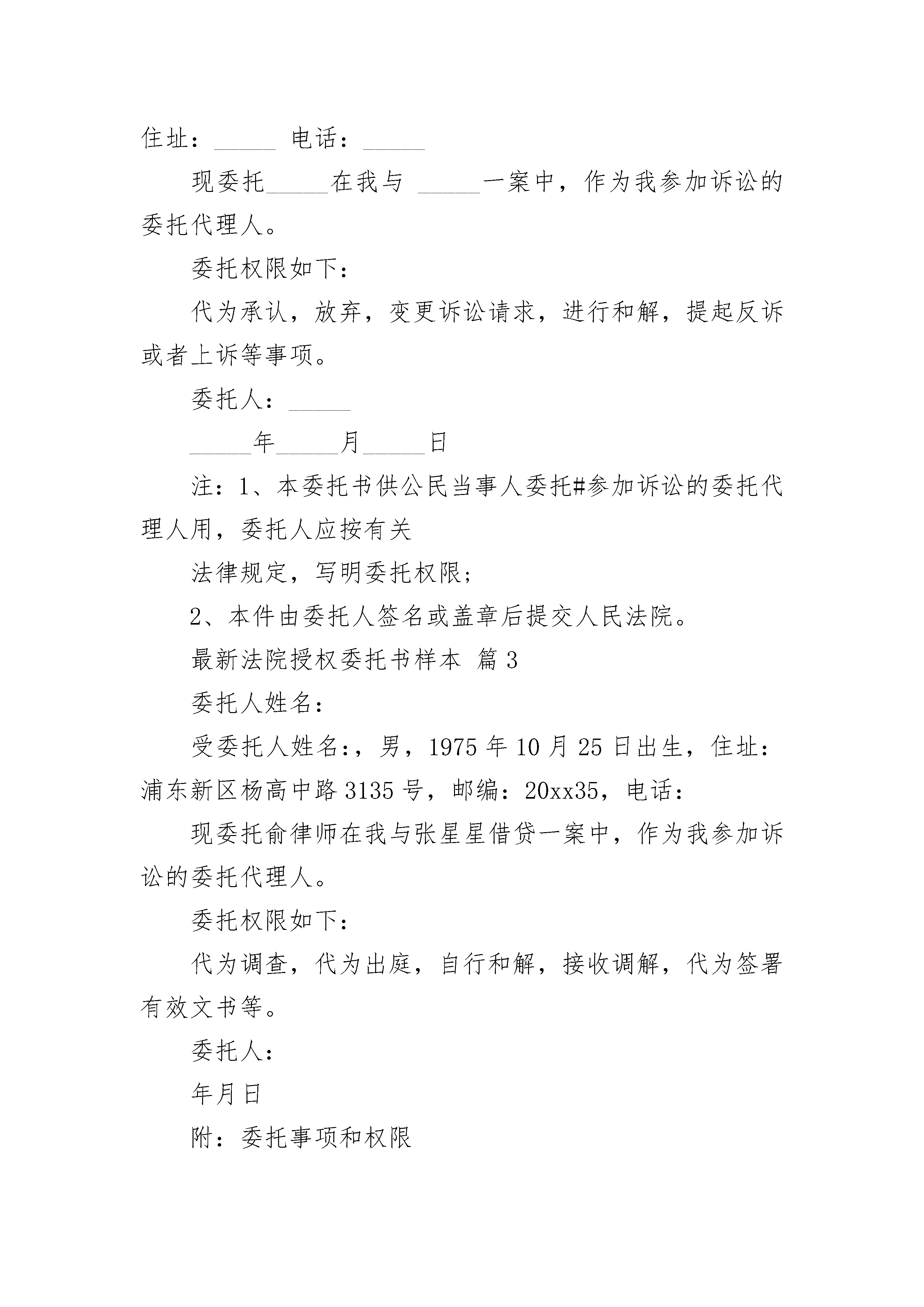 住址：_____ 电话：_____

现委托_____在我与 _____一案中，作为我参加诉讼的委托代理人。

委托权限如下：

代为承认，放弃，变更诉讼请求，进行和解，提起反诉或者上诉等事项。

委托人：_____

_____年_____月_____日

注：1、本委托书供公民当事人委托#参加诉讼的委托代理人用，委托人应按有关

法律规定，写明委托权限；

2、本件由委托人签名或盖章后提交人民法院。

最新法院授权委托书样本 篇 3

委托人姓名：

受委托人姓名：，男，1975 年 10 月 25 日出生，住址：浦东新区杨高中路 3135 号，邮编：20xx35，电话：

现委托俞律师在我与张星星借贷一案中，作为我参加诉讼的委托代理人。

委托权限如下：

代为调查，代为出庭，自行和解，接收调解，代为签署有效文书等。

委托人：

年月日

附：委托事项和权限